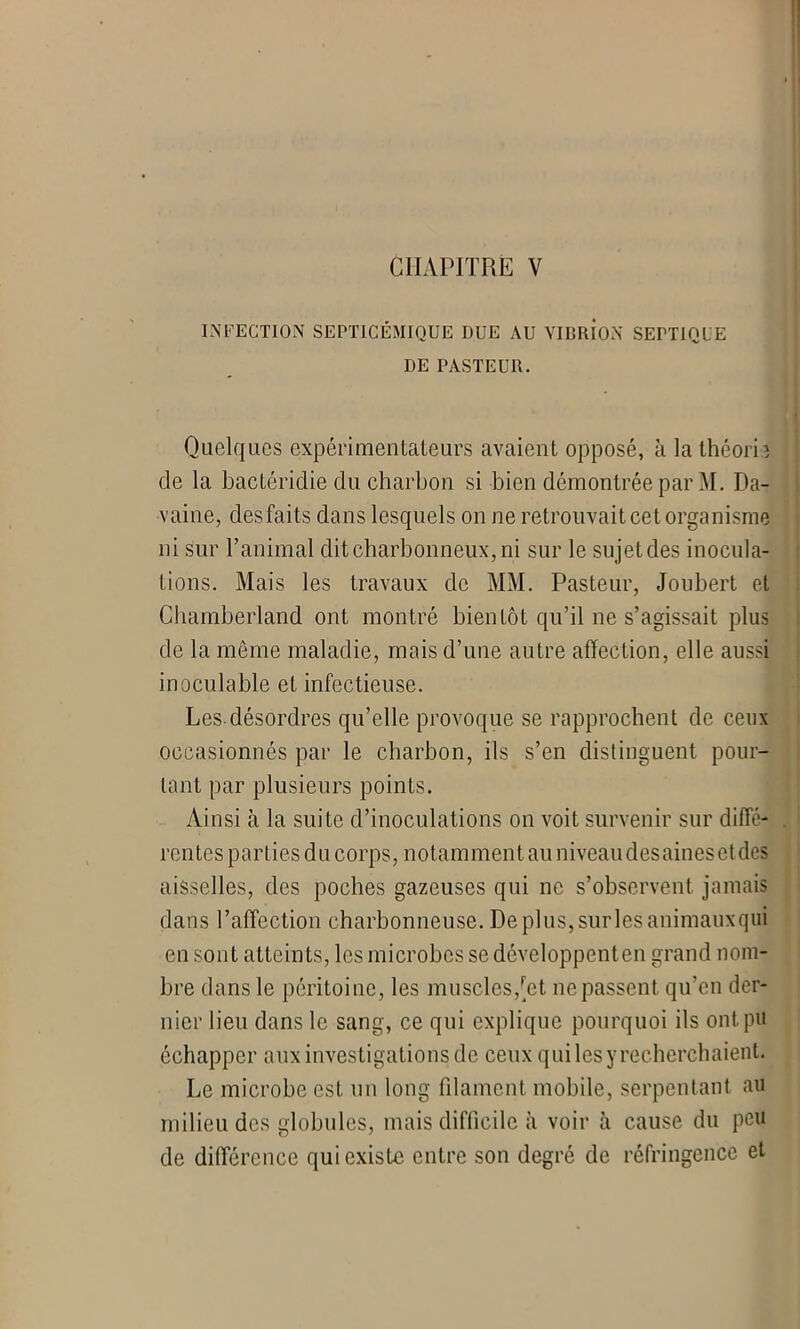 CHAPITRE V

INFECTION SEPTICÉMIQUE DUE AU VIBRION SEPTIQUE DE PASTEUR.

Quelques expérimentateurs avaient opposé, à la théorie de la bactéridie du charbon si bien démontrée par M. Davaine, des faits dans lesquels on ne retrouvait cet organisme ni sur l'animal dit charbonneux, ni sur le sujet des inoculations. Mais les travaux de MM. Pasteur, Joubert et Chamberland ont montré bientôt qu'il ne s'agissait plus de la même maladie, mais d'une autre affection, elle aussi inoculable et infectieuse.

Les désordres qu'elle provoque se rapprochent de ceux occasionnés par le charbon, ils s'en distinguent pourtant par plusieurs points.

Ainsi à la suite d'inoculations on voit survenir sur différentes parties du corps, notamment au niveau des aines et des aisselles, des poches gazeuses qui ne s'observent jamais dans l'affection charbonneuse. De plus, sur les animaux qui en sont atteints, les microbes se développent en grand nombre dans le péritoine, les muscles, et ne passent qu'en dernier lieu dans le sang, ce qui explique pourquoi ils ont pu échapper aux investigations de ceux qui les y recherchaient.

Le microbe est un long filament mobile, serpentant au milieu des globules, mais difficile à voir à cause du peu de différence qui existe entre son degré de réfringence et